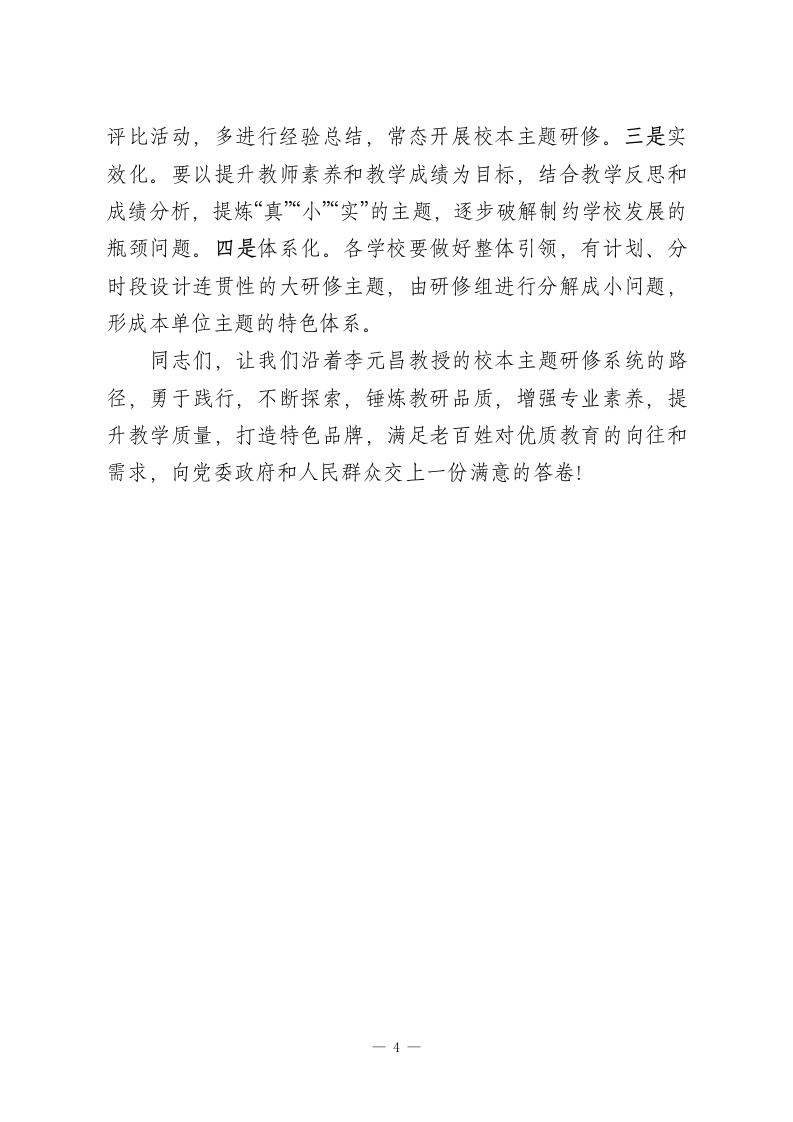 评比活动，多进行经验总结，常态开展校本主题研修。三是实效化。要以提升教师素养和教学成绩为目标，结合教学反思和成绩分析，提炼“真”“小”“实”的主题，逐步破解制约学校发展的瓶颈问题。四是体系化。各学校要做好整体引领，有计划、分时段设计连贯性的大研修主题，由研修组进行分解成小问题，形成本单位主题的特色体系。

同志们，让我们沿着李元昌教授的校本主题研修系统的路径，勇于践行，不断探索，锤炼教研品质，增强专业素养，提升教学质量，打造特色品牌，满足老百姓对优质教育的向往和需求，向党委政府和人民群众交上一份满意的答卷!

— 4 —